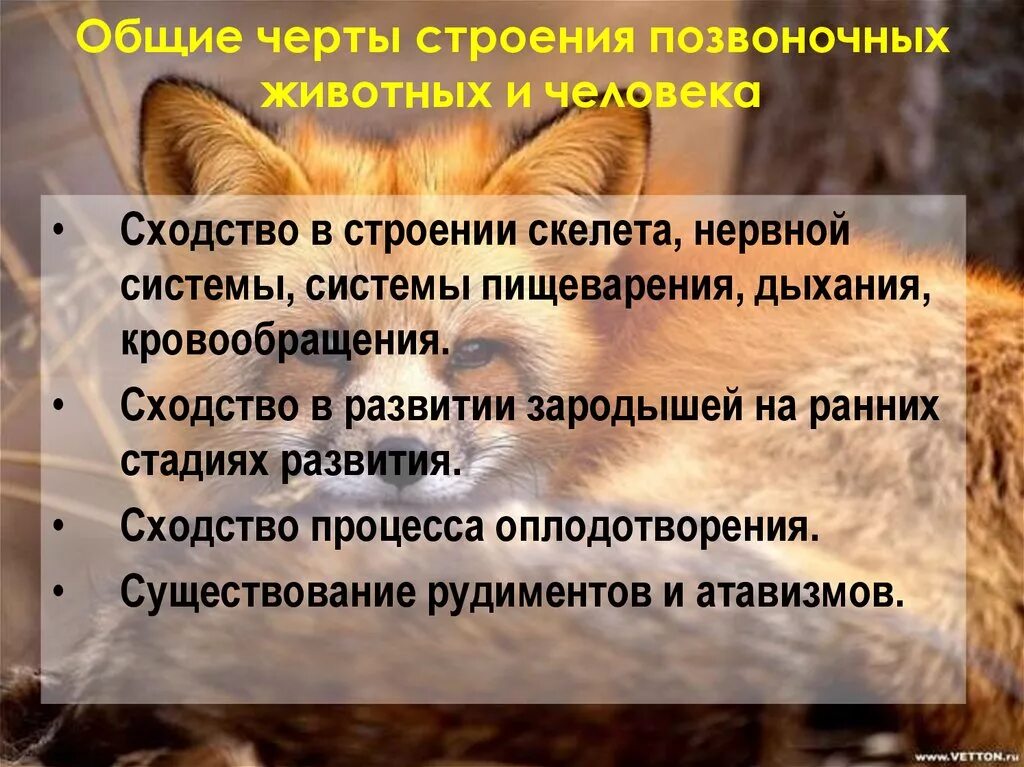 Общие черты строения позвоночных животных и человека

• Сходство в строении скелета, нервной системы, системы пищеварения, дыхания, кровообращения.
• Сходство в развитии зародышей на ранних стадиях развития.
• Сходство процесса оплодотворения.
• Существование рудиментов и атавизмов.

www.VETTON.ru